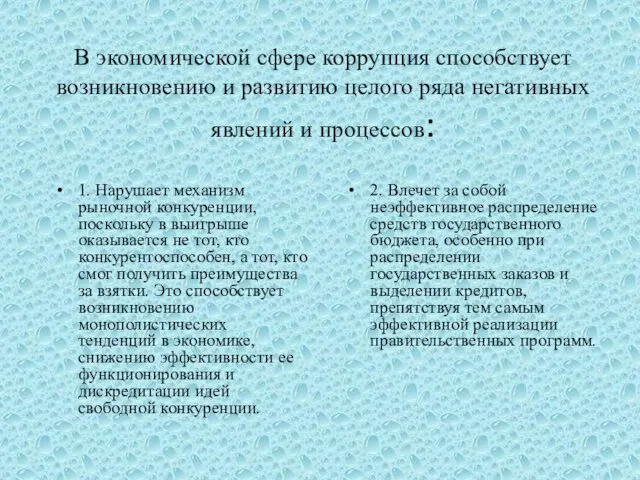 В экономической сфере коррупция способствует возникновению и развитию целого ряда негативных явлений и процессов:

• 1. Нарушает механизм рыночной конкуренции, поскольку в выигрыше оказывается не тот, кто конкурентоспособен, а тот, кто смог получить преимущества за взятки. Это способствует возникновению монополистических тенденций в экономике, снижению эффективности ее функционирования и дискредитации идей свободной конкуренции.

• 2. Влечет за собой неэффективное распределение средств государственного бюджета, особенно при распределении государственных заказов и выделении кредитов, препятствуя тем самым эффективной реализации правительственных программ.